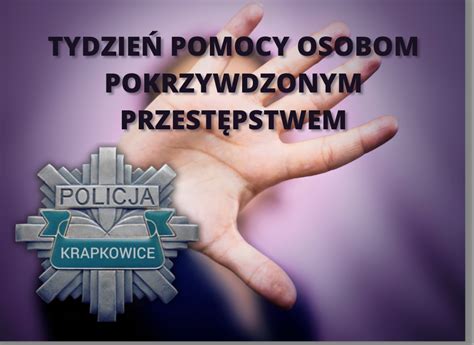 TYDZIEŃ POMOCY OSOBOM POKRZYWDZONYM PRZESTĘPSTWEM

POLICJA

KRAPKOWICE